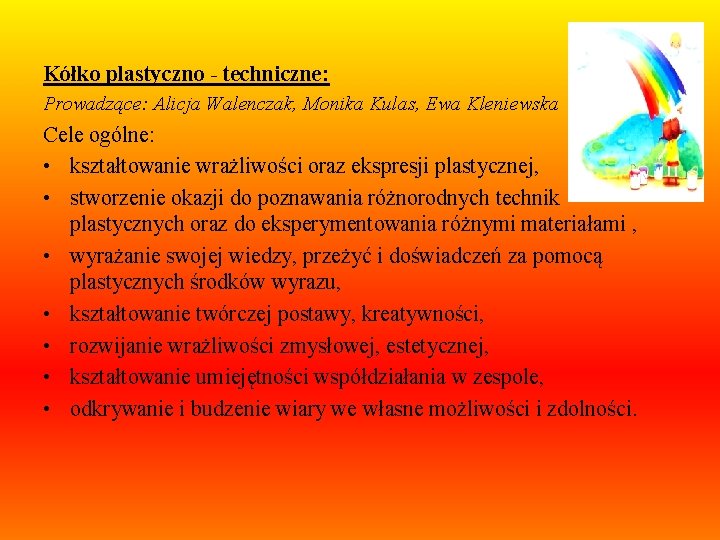 Kółko plastyczno - techniczne:

Prowadzące: Alicja Walenczak, Monika Kulas, Ewa Kleniewska

Cele ogólne:

• kształtowanie wrażliwości oraz ekspresji plastycznej,
• stworzenie okazji do poznawania różnorodnych technik plastycznych oraz do eksperymentowania różnymi materiałami ,
• wyrażanie swojej wiedzy, przeżyć i doświadczeń za pomocą plastycznych środków wyrazu,
• kształtowanie twórczej postawy, kreatywności,
• rozwijanie wrażliwości zmysłowej, estetycznej,
• kształtowanie umiejętności współdziałania w zespole,
• odkrywanie i budzenie wiary we własne możliwości i zdolności.